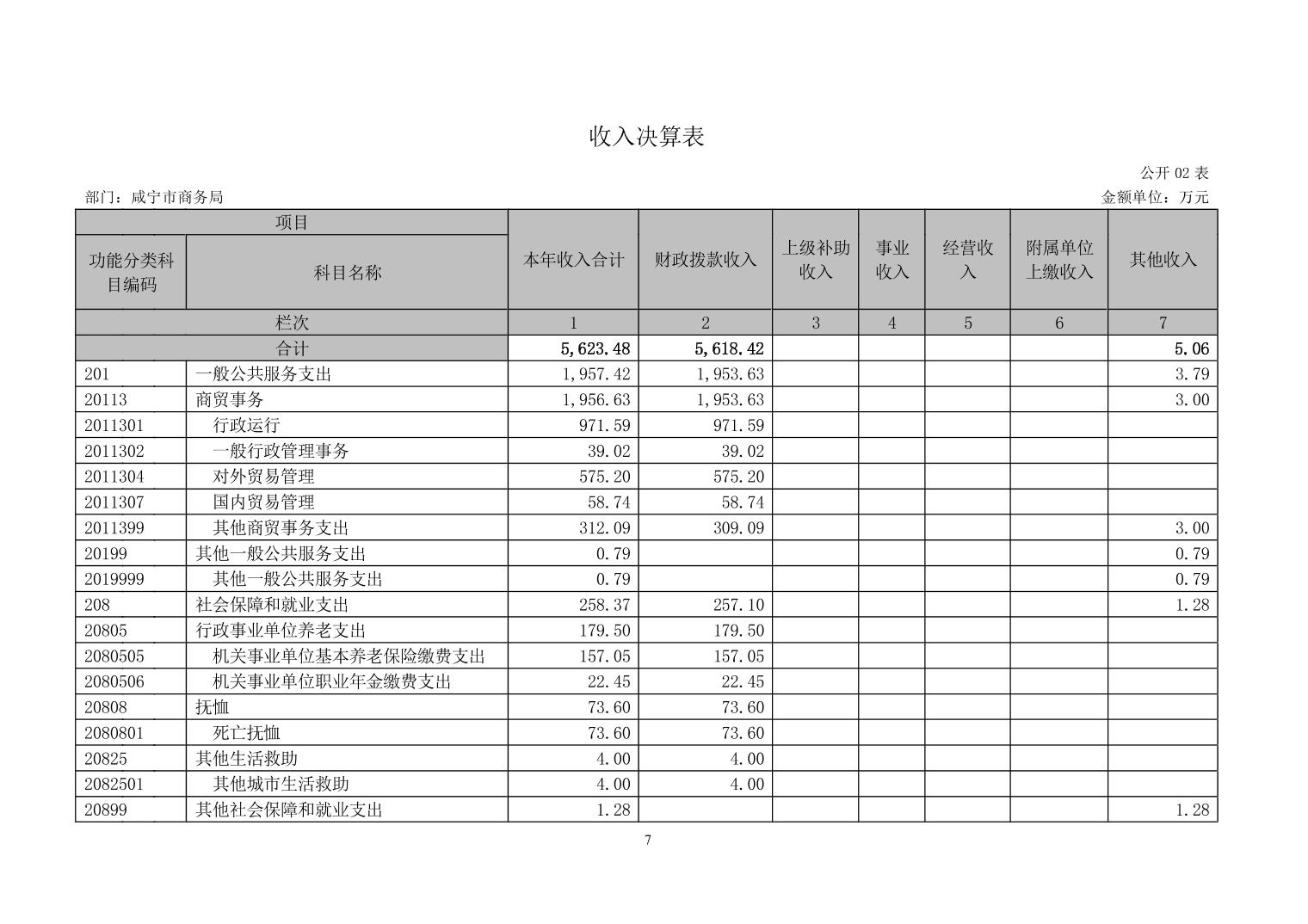 收入决算表

公开 02 表

部门：咸宁市商务局

金额单位：万元

| 项目 | | 本年收入合计 | 财政拨款收入 | 上级补助收入 | 事业收入 | 经营收入 | 附属单位上缴收入 | 其他收入 |
|---|---|---|---|---|---|---|---|---|
| 功能分类科目编码 | 科目名称 | | | | | | | |
| 栏次 | | 1 | 2 | 3 | 4 | 5 | 6 | 7 |
| 合计 | | 5,623.48 | 5,618.42 | | | | | 5.06 |
| 201 | 一般公共服务支出 | 1,957.42 | 1,953.63 | | | | | 3.79 |
| 20113 | 商贸事务 | 1,956.63 | 1,953.63 | | | | | 3.00 |
| 2011301 | 行政运行 | 971.59 | 971.59 | | | | | |
| 2011302 | 一般行政管理事务 | 39.02 | 39.02 | | | | | |
| 2011304 | 对外贸易管理 | 575.20 | 575.20 | | | | | |
| 2011307 | 国内贸易管理 | 58.74 | 58.74 | | | | | |
| 2011399 | 其他商贸事务支出 | 312.09 | 309.09 | | | | | 3.00 |
| 20199 | 其他一般公共服务支出 | 0.79 | | | | | | 0.79 |
| 2019999 | 其他一般公共服务支出 | 0.79 | | | | | | 0.79 |
| 208 | 社会保障和就业支出 | 258.37 | 257.10 | | | | | 1.28 |
| 20805 | 行政事业单位养老支出 | 179.50 | 179.50 | | | | | |
| 2080505 | 机关事业单位基本养老保险缴费支出 | 157.05 | 157.05 | | | | | |
| 2080506 | 机关事业单位职业年金缴费支出 | 22.45 | 22.45 | | | | | |
| 20808 | 抚恤 | 73.60 | 73.60 | | | | | |
| 2080801 | 死亡抚恤 | 73.60 | 73.60 | | | | | |
| 20825 | 其他生活救助 | 4.00 | 4.00 | | | | | |
| 2082501 | 其他城市生活救助 | 4.00 | 4.00 | | | | | |
| 20899 | 其他社会保障和就业支出 | 1.28 | | | | | | 1.28 |

7